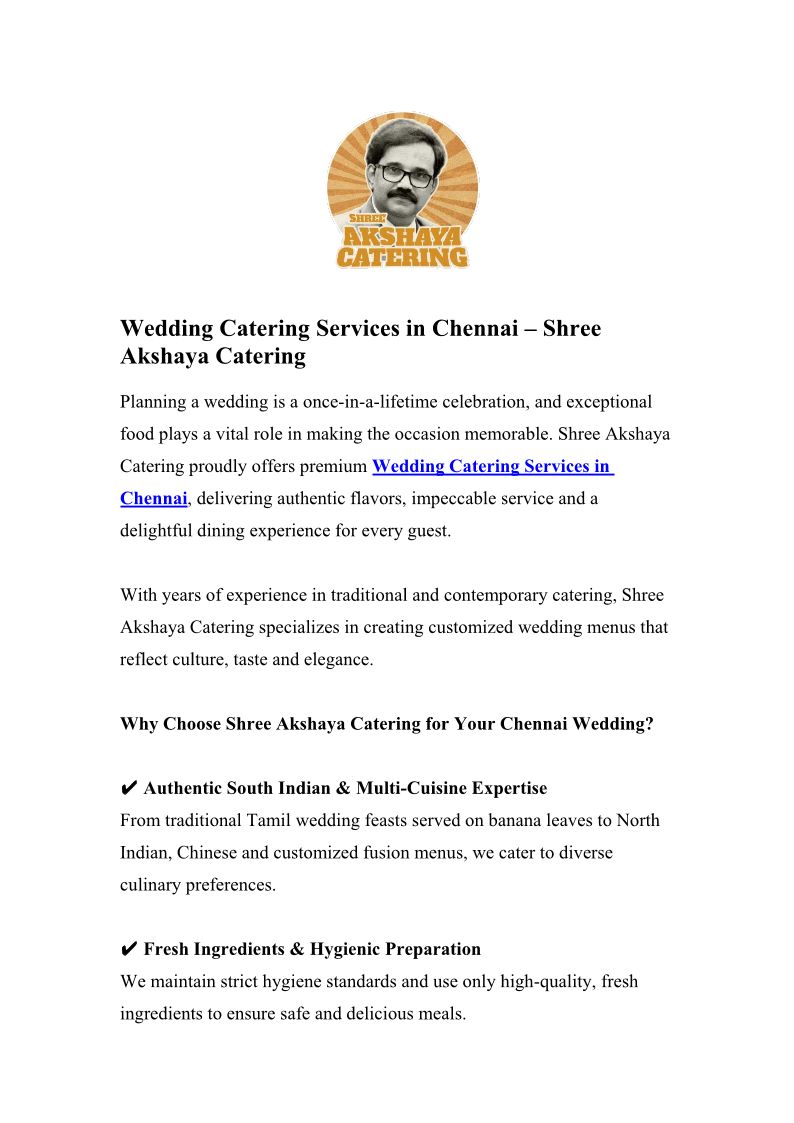 SHREE AKSHAYA CATERING

Wedding Catering Services in Chennai – Shree Akshaya Catering

Planning a wedding is a once-in-a-lifetime celebration, and exceptional food plays a vital role in making the occasion memorable. Shree Akshaya Catering proudly offers premium Wedding Catering Services in Chennai, delivering authentic flavors, impeccable service and a delightful dining experience for every guest.

With years of experience in traditional and contemporary catering, Shree Akshaya Catering specializes in creating customized wedding menus that reflect culture, taste and elegance.

Why Choose Shree Akshaya Catering for Your Chennai Wedding?

✔ Authentic South Indian & Multi-Cuisine Expertise
From traditional Tamil wedding feasts served on banana leaves to North Indian, Chinese and customized fusion menus, we cater to diverse culinary preferences.

✔ Fresh Ingredients & Hygienic Preparation
We maintain strict hygiene standards and use only high-quality, fresh ingredients to ensure safe and delicious meals.